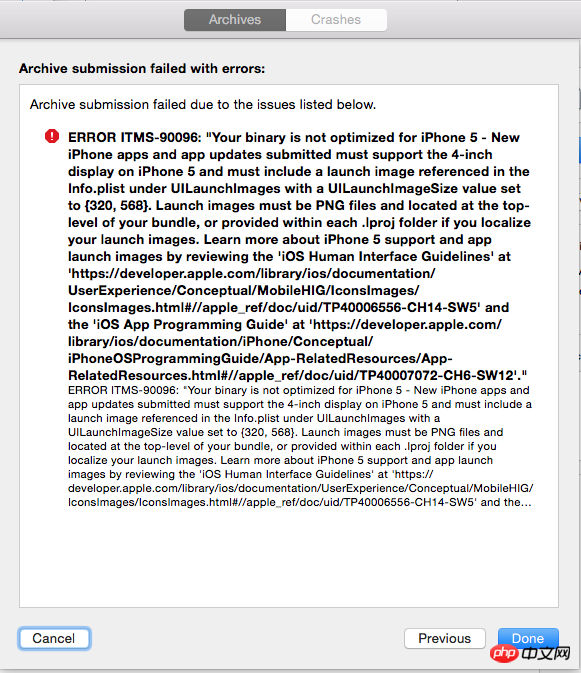 Archives Crashes

Archive submission failed with errors:

Archive submission failed due to the issues listed below.

ERROR ITMS-90096: "Your binary is not optimized for iPhone 5 - New iPhone apps and app updates submitted must support the 4-inch display on iPhone 5 and must include a launch image referenced in the Info.plist under UILaunchImages with a UILaunchImageSize value set to {320, 568}. Launch images must be PNG files and located at the top-level of your bundle, or provided within each .lproj folder if you localize your launch images. Learn more about iPhone 5 support and app launch images by reviewing the 'iOS Human Interface Guidelines' at 'https://developer.apple.com/library/ios/documentation/UserExperience/Conceptual/MobileHIG/IconsImages/IconsImages.html#//apple_ref/doc/uid/TP40006556-CH14-SW5' and the 'iOS App Programming Guide' at 'https://developer.apple.com/library/ios/documentation/iPhone/Conceptual/iPhoneOSProgrammingGuide/App-RelatedResources/App-RelatedResources.html#//apple_ref/doc/uid/TP40007072-CH6-SW12'."
ERROR ITMS-90096: "Your binary is not optimized for iPhone 5 - New iPhone apps and app updates submitted must support the 4-inch display on iPhone 5 and must include a launch image referenced in the Info.plist under UILaunchImages with a UILaunchImageSize value set to {320, 568}. Launch images must be PNG files and located at the top-level of your bundle, or provided within each .lproj folder if you localize your launch images. Learn more about iPhone 5 support and app launch images by reviewing the 'iOS Human Interface Guidelines' at 'https://developer.apple.com/library/ios/documentation/UserExperience/Conceptual/MobileHIG/IconsImages/IconsImages.html#//apple_ref/doc/uid/TP40006556-CH14-SW5' and the...

Cancel Previous Done

php 中文网